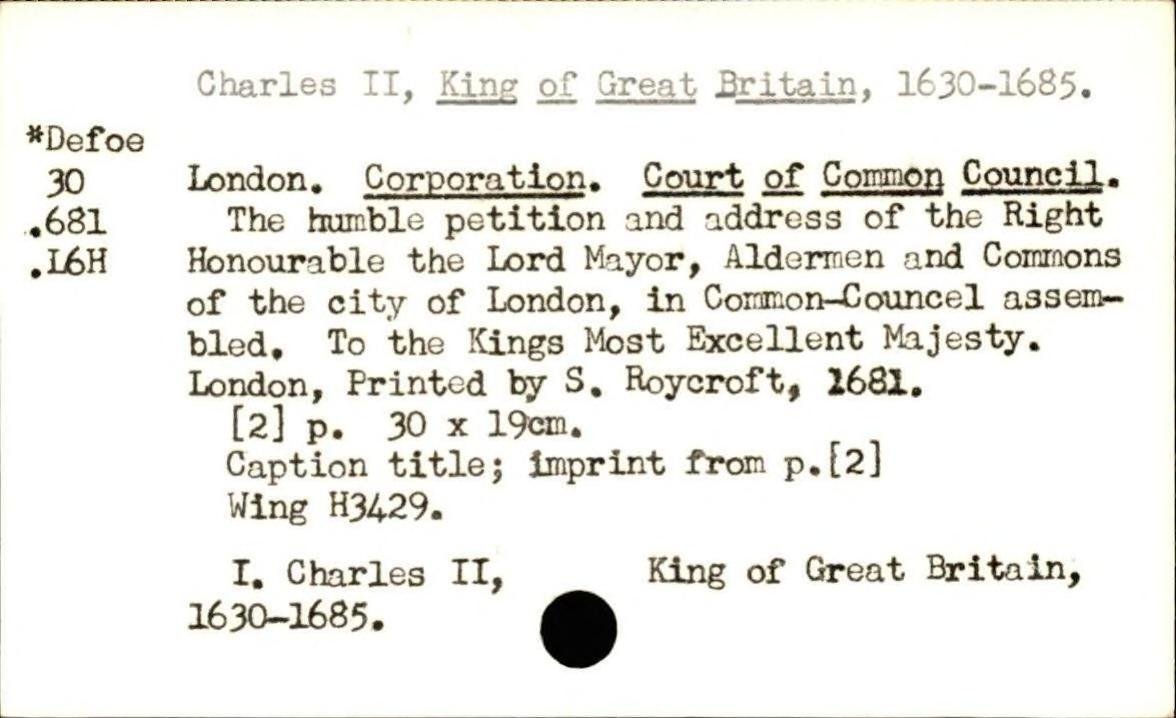 Charles II, King of Great Britain, 1630-1685.

*Defoe
30
.681
.L6H

London. Corporation. Court of Common Council.

The humble petition and address of the Right Honourable the Lord Mayor, Aldermen and Commons of the city of London, in Common-Councel assembled. To the Kings Most Excellent Majesty. London, Printed by S. Roycroft, 1681.

[2] p. 30 x 19cm.
Caption title; imprint from p.[2]
Wing H3429.

I. Charles II, King of Great Britain, 1630-1685.